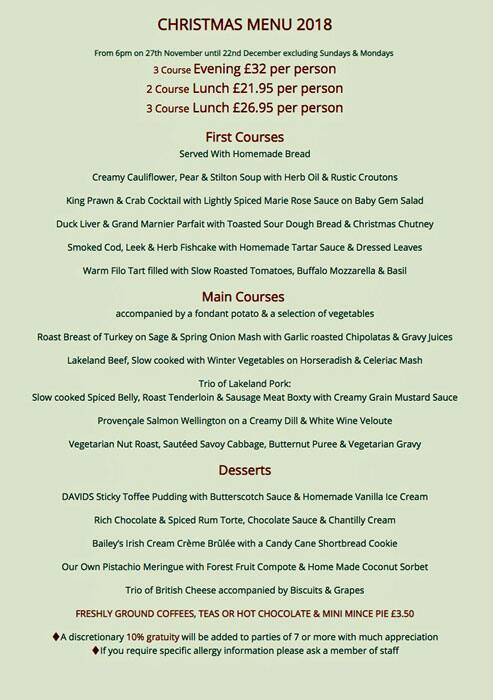 CHRISTMAS MENU 2018

From 6pm on 27th November until 22nd December excluding Sundays & Mondays
3 Course Evening £32 per person
2 Course Lunch £21.95 per person
3 Course Lunch £26.95 per person

First Courses
Served With Homemade Bread

Creamy Cauliflower, Pear & Stilton Soup with Herb Oil & Rustic Croutons

King Prawn & Crab Cocktail with Lightly Spiced Marie Rose Sauce on Baby Gem Salad

Duck Liver & Grand Marnier Parfait with Toasted Sour Dough Bread & Christmas Chutney

Smoked Cod, Leek & Herb Fishcake with Homemade Tartar Sauce & Dressed Leaves

Warm Filo Tart filled with Slow Roasted Tomatoes, Buffalo Mozzarella & Basil

Main Courses
accompanied by a fondant potato & a selection of vegetables

Roast Breast of Turkey on Sage & Spring Onion Mash with Garlic roasted Chipolatas & Gravy Juices

Lakeland Beef, Slow cooked with Winter Vegetables on Horseradish & Celeriac Mash

Trio of Lakeland Pork:
Slow cooked Spiced Belly, Roast Tenderloin & Sausage Meat Boxty with Creamy Grain Mustard Sauce

Provençale Salmon Wellington on a Creamy Dill & White Wine Veloute

Vegetarian Nut Roast, Sautéed Savoy Cabbage, Butternut Puree & Vegetarian Gravy

Desserts

DAVIDS Sticky Toffee Pudding with Butterscotch Sauce & Homemade Vanilla Ice Cream

Rich Chocolate & Spiced Rum Torte, Chocolate Sauce & Chantilly Cream

Bailey's Irish Cream Crème Brûlée with a Candy Cane Shortbread Cookie

Our Own Pistachio Meringue with Forest Fruit Compote & Home Made Coconut Sorbet

Trio of British Cheese accompanied by Biscuits & Grapes

FRESHLY GROUND COFFEES, TEAS OR HOT CHOCOLATE & MINI MINCE PIE £3.50

♦A discretionary 10% gratuity will be added to parties of 7 or more with much appreciation
♦If you require specific allergy information please ask a member of staff